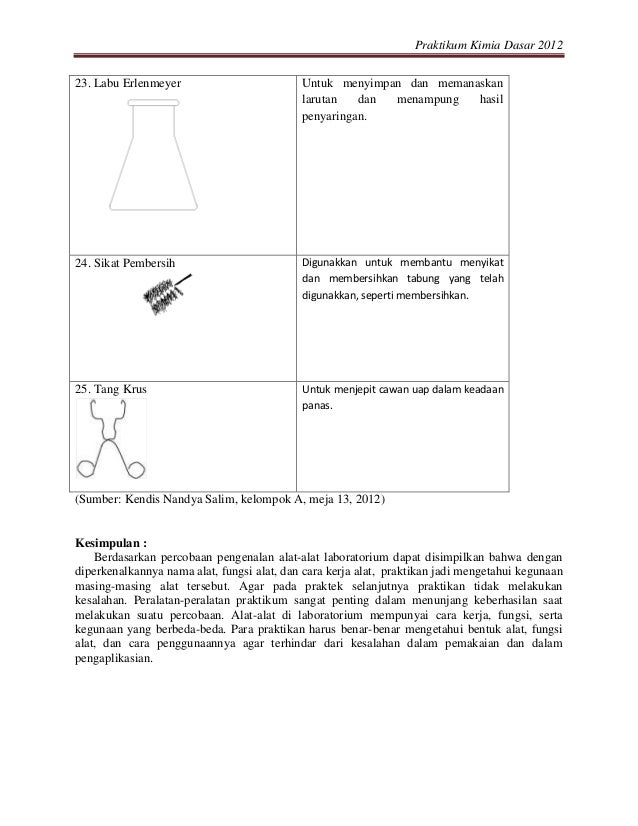 Praktikum Kimia Dasar 2012

| 23. Labu Erlenmeyer | Untuk menyimpan dan memanaskan larutan dan menampung hasil penyaringan. |
|---|---|
| 24. Sikat Pembersih | Digunakkan untuk membantu menyikat dan membersihkan tabung yang telah digunakkan, seperti membersihkan. |
| 25. Tang Krus | Untuk menjepit cawan uap dalam keadaan panas. |

(Sumber: Kendis Nandya Salim, kelompok A, meja 13, 2012)

Kesimpulan :
Berdasarkan percobaan pengenalan alat-alat laboratorium dapat disimpilkan bahwa dengan diperkenalkannya nama alat, fungsi alat, dan cara kerja alat, praktikan jadi mengetahui kegunaan masing-masing alat tersebut. Agar pada praktek selanjutnya praktikan tidak melakukan kesalahan. Peralatan-peralatan praktikum sangat penting dalam menunjang keberhasilan saat melakukan suatu percobaan. Alat-alat di laboratorium mempunyai cara kerja, fungsi, serta kegunaan yang berbeda-beda. Para praktikan harus benar-benar mengetahui bentuk alat, fungsi alat, dan cara penggunaannya agar terhindar dari kesalahan dalam pemakaian dan dalam pengaplikasian.